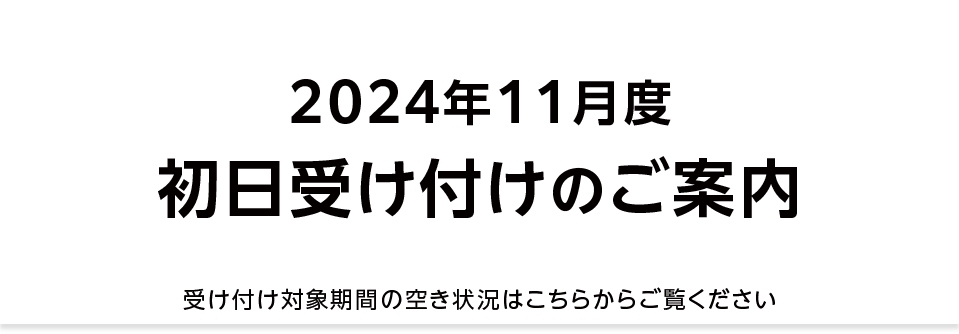 2024年11月度
初日受け付けのご案内

受け付け対象期間の空き状況はこちらからご覧ください